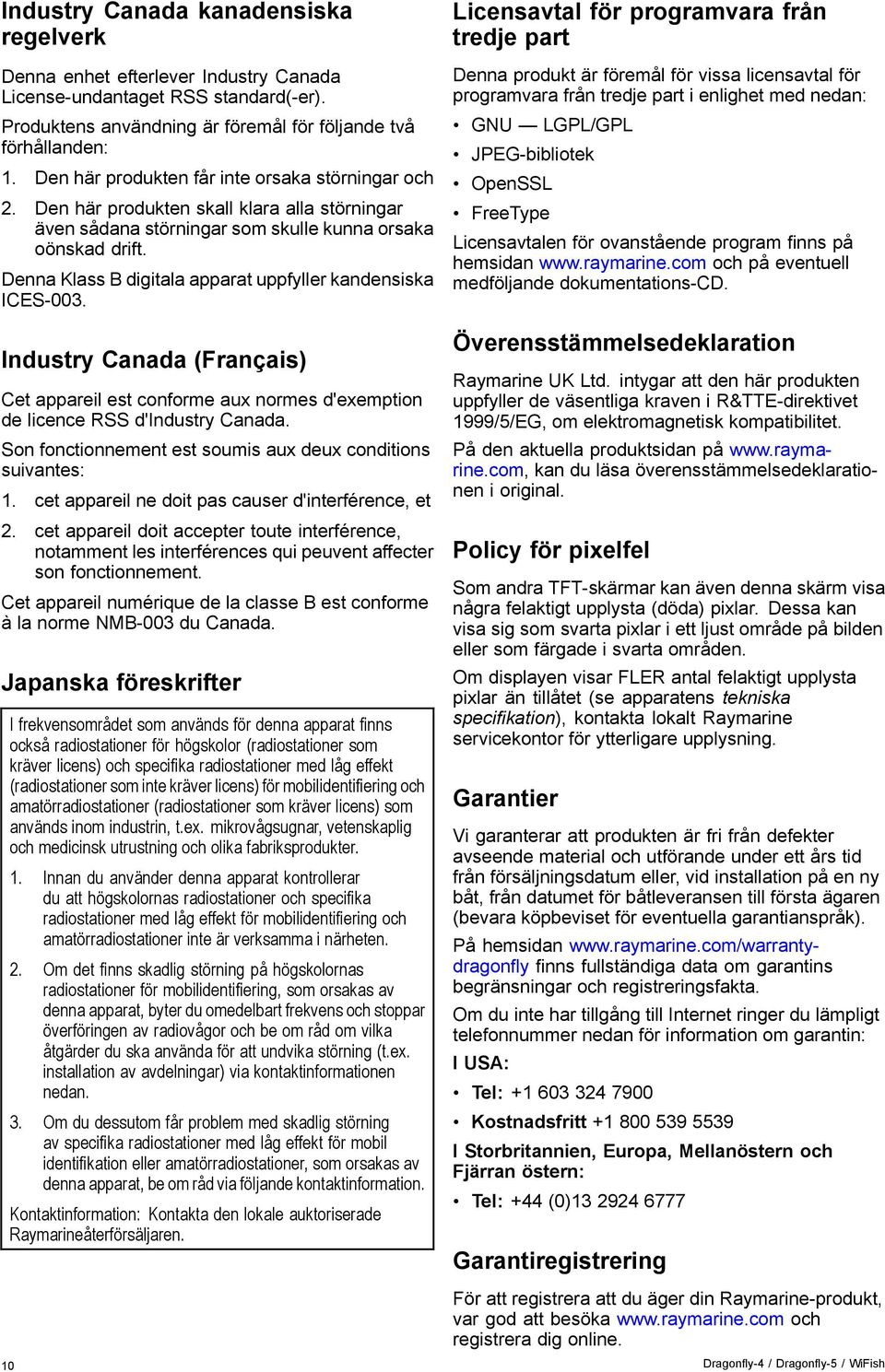 Industry Canada kanadensiska regelverk

Denna enhet efterlever Industry Canada License-undantaget RSS standard(-er).

Produktens användning är föremål för följande två förhållanden:

1. Den här produkten får inte orsaka störningar och

2. Den här produkten skall klara alla störningar även sådana störningar som skulle kunna orsaka oönskad drift.

Denna Klass B digitala apparat uppfyller kandensiska ICES-003.

Industry Canada (Français)

Cet appareil est conforme aux normes d'exemption de licence RSS d'Industry Canada.

Son fonctionnement est soumis aux deux conditions suivantes:

1. cet appareil ne doit pas causer d'interférence, et

2. cet appareil doit accepter toute interférence, notamment les interférences qui peuvent affecter son fonctionnement.

Cet appareil numérique de la classe B est conforme à la norme NMB-003 du Canada.

Japanska föreskrifter

I frekvensområdet som används för denna apparat finns också radiostationer för högskolor (radiostationer som kräver licens) och specifika radiostationer med låg effekt (radiostationer som inte kräver licens) för mobilidentifiering och amatörradiostationer (radiostationer som kräver licens) som används inom industrin, t.ex. mikrovågsugnar, vetenskaplig och medicinsk utrustning och olika fabriksprodukter.

1. Innan du använder denna apparat kontrollerar du att högskolornas radiostationer och specifika radiostationer med låg effekt för mobilidentifiering och amatörradiostationer inte är verksamma i närheten.

2. Om det finns skadlig störning på högskolornas radiostationer för mobilidentifiering, som orsakas av denna apparat, byter du omedelbart frekvens och stoppar överföringen av radiovågor och be om råd om vilka åtgärder du ska använda för att undvika störning (t.ex. installation av avdelningar) via kontaktinformationen nedan.

3. Om du dessutom får problem med skadlig störning av specifika radiostationer med låg effekt för mobil identifikation eller amatörradiostationer, som orsakas av denna apparat, be om råd via följande kontaktinformation.

Kontaktinformation: Kontakta den lokale auktoriserade Raymarineåterförsäljaren.

Licensavtal för programvara från tredje part

Denna produkt är föremål för vissa licensavtal för programvara från tredje part i enlighet med nedan:

• GNU — LGPL/GPL

• JPEG-bibliotek

• OpenSSL

• FreeType

Licensavtalen för ovanstående program finns på hemsidan www.raymarine.com och på eventuell medföljande dokumentations-CD.

Överensstämmelsedeklaration

Raymarine UK Ltd. intygar att den här produkten uppfyller de väsentliga kraven i R&TTE-direktivet 1999/5/EG, om elektromagnetisk kompatibilitet.

På den aktuella produktsidan på www.raymarine.com, kan du läsa överensstämmelsedeklarationen i original.

Policy för pixelfel

Som andra TFT-skärmar kan även denna skärm visa några felaktigt upplysta (döda) pixlar. Dessa kan visa sig som svarta pixlar i ett ljust område på bilden eller som färgade i svarta områden.

Om displayen visar FLER antal felaktigt upplysta pixlar än tillåtet (se apparatens tekniska specifikation), kontakta lokalt Raymarine servicekontor för ytterligare upplysning.

Garantier

Vi garanterar att produkten är fri från defekter avseende material och utförande under ett års tid från försäljningsdatum eller, vid installation på en ny båt, från datumet för båtleveransen till första ägaren (bevara köpbeviset för eventuella garantianspråk).

På hemsidan www.raymarine.com/warranty-dragonfly finns fullständiga data om garantins begränsningar och registreringsfakta.

Om du inte har tillgång till Internet ringer du lämpligt telefonnummer nedan för information om garantin:

I USA:

• Tel: +1 603 324 7900

• Kostnadsfritt +1 800 539 5539

I Storbritannien, Europa, Mellanöstern och Fjärran östern:

• Tel: +44 (0)13 2924 6777

Garantiregistrering

För att registrera att du äger din Raymarine-produkt, var god att besöka www.raymarine.com och registrera dig online.

10

Dragonfly-4 / Dragonfly-5 / WiFish